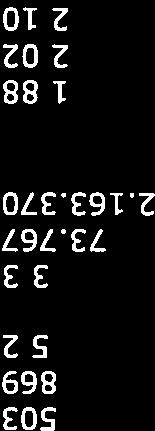 503
869
5 2

3 3
73.767
2.163.370

1 88
2 02
2 10